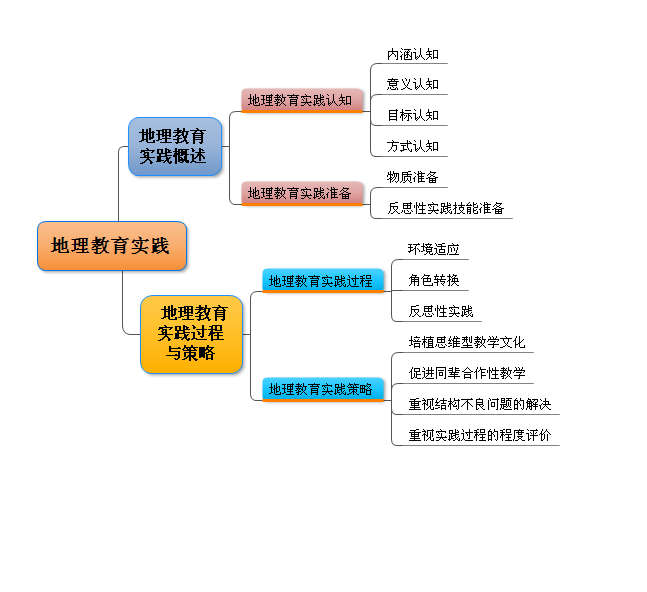 地理教育实践

地理教育实践概述

地理教育实践认知

内涵认知

意义认知

目标认知

方式认知

地理教育实践准备

物质准备

反思性实践技能准备

地理教育实践过程与策略

地理教育实践过程

环境适应

角色转换

反思性实践

地理教育实践策略

培植思维型教学文化

促进同辈合作性教学

重视结构不良问题的解决

重视实践过程的程度评价